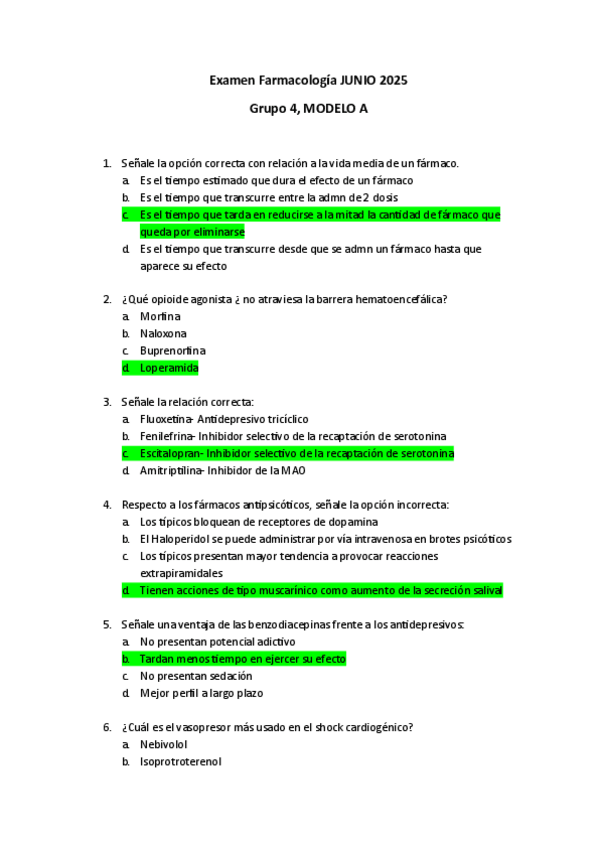 Examen Farmacología JUNIO 2025

Grupo 4, MODELO A

1. Señale la opción correcta con relación a la vida media de un fármaco.
a. Es el tiempo estimado que dura el efecto de un fármaco
b. Es el tiempo que transcurre entre la admn de 2 dosis
c. Es el tiempo que tarda en reducirse a la mitad la cantidad de fármaco que queda por eliminarse
d. Es el tiempo que transcurre desde que se admn un fármaco hasta que aparece su efecto

2. ¿Qué opioide agonista ¿ no atraviesa la barrera hematoencefálica?
a. Morfina
b. Naloxona
c. Buprenorfina
d. Loperamida

3. Señale la relación correcta:
a. Fluoxetina- Antidepresivo tricíclico
b. Fenilefrina- Inhibidor selectivo de la recaptación de serotonina
c. Escitalopran- Inhibidor selectivo de la recaptación de serotonina
d. Amitriptilina- Inhibidor de la MAO

4. Respecto a los fármacos antipsicóticos, señale la opción incorrecta:
a. Los típicos bloquean de receptores de dopamina
b. El Haloperidol se puede administrar por vía intravenosa en brotes psicóticos
c. Los típicos presentan mayor tendencia a provocar reacciones extrapiramidales
d. Tienen acciones de tipo muscarínico como aumento de la secreción salival

5. Señale una ventaja de las benzodiacepinas frente a los antidepresivos:
a. No presentan potencial adictivo
b. Tardan menos tiempo en ejercer su efecto
c. No presentan sedación
d. Mejor perfil a largo plazo

6. ¿Cuál es el vasopresor más usado en el shock cardiogénico?
a. Nebivolol
b. Isoprotroterenol